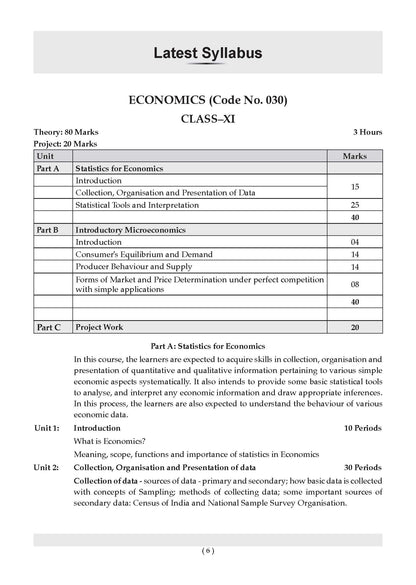 Latest Syllabus

ECONOMICS (Code No. 030)

CLASS–XI

Theory: 80 Marks
3 Hours
Project: 20 Marks

| Unit | | Marks |
|---|---|---|
| Part A | Statistics for Economics | |
| | Introduction | 15 |
| | Collection, Organisation and Presentation of Data | |
| | Statistical Tools and Interpretation | 25 |
| | | 40 |
| Part B | Introductory Microeconomics | |
| | Introduction | 04 |
| | Consumer's Equilibrium and Demand | 14 |
| | Producer Behaviour and Supply | 14 |
| | Forms of Market and Price Determination under perfect competition with simple applications | 08 |
| | | 40 |
| | | |
| Part C | Project Work | 20 |

Part A: Statistics for Economics

In this course, the learners are expected to acquire skills in collection, organisation and presentation of quantitative and qualitative information pertaining to various simple economic aspects systematically. It also intends to provide some basic statistical tools to analyse, and interpret any economic information and draw appropriate inferences. In this process, the learners are also expected to understand the behaviour of various economic data.

Unit 1: Introduction 10 Periods

What is Economics?

Meaning, scope, functions and importance of statistics in Economics

Unit 2: Collection, Organisation and Presentation of data 30 Periods

Collection of data - sources of data - primary and secondary; how basic data is collected with concepts of Sampling; methods of collecting data; some important sources of secondary data: Census of India and National Sample Survey Organisation.

( 6 )